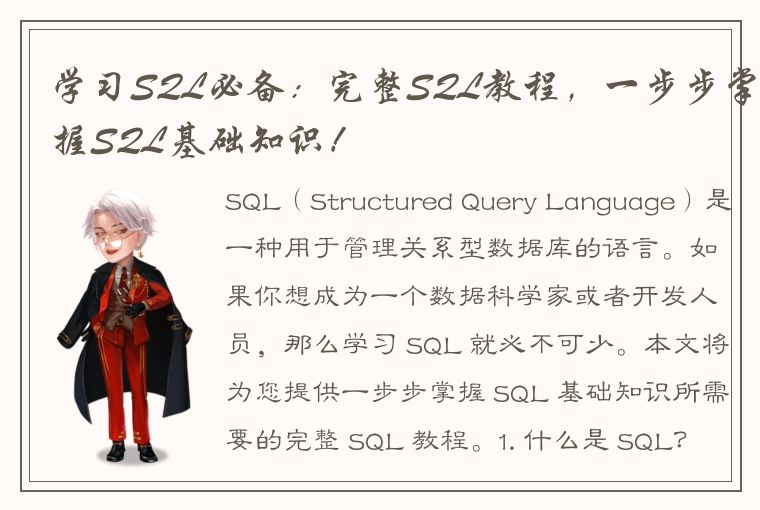 学习SQL必备：完整SQL教程，一步步掌握SQL基础知识！

SQL（Structured Query Language）是一种用于管理关系型数据库的语言。如果你想成为一个数据科学家或者开发人员，那么学习 SQL 就必不可少。本文将为您提供一步步掌握 SQL 基础知识所需要的完整 SQL 教程。1. 什么是 SQL?